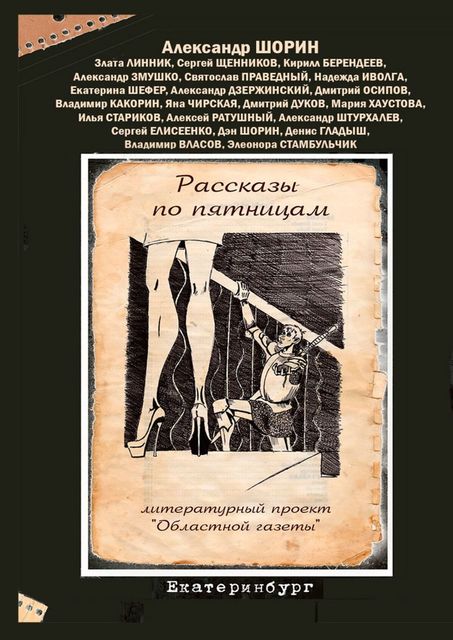 Александр ШОРИН
Злата ЛИННИК, Сергей ЩЕННИКОВ, Кирилл БЕРЕНДЕЕВ, Александр ЗМУШКО, Святослав ПРАВЕДНЫЙ, Надежда ИВОЛГА, Екатерина ШЕФЕР, Александр ДЗЕРЖИНСКИЙ, Дмитрий ОСИПОВ, Владимир КАКОРИН, Яна ЧИРСКАЯ, Дмитрий ДУКОВ, Мария ХАУСТОВА, Илья СТАРИКОВ, Алексей РАТУШНЫЙ, Александр ШТУРХАЛЕВ, Сергей ЕЛИСЕЕНКО, Дэн ШОРИН, Денис ГЛАДЫШ, Владимир ВЛАСОВ, Элеонора СТАМБУЛЬЧИК

Рассказы по пятницам

литературный проект "Областной газеты"

Екатеринбург